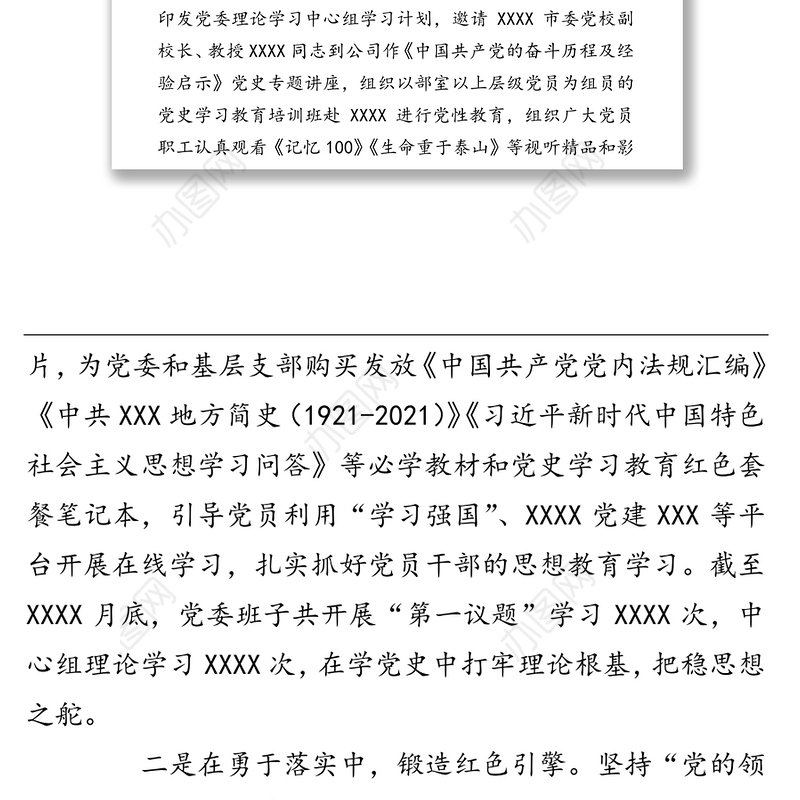 印发党委理论学习中心组学习计划，邀请 XXXX 市委党校副校长、教授 XXXX 同志到公司作《中国共产党的奋斗历程及经验启示》党史专题讲座，组织以部室以上层级党员为组员的党史学习教育培训班赴 XXXX 进行党性教育，组织广大党员职工认真观看《记忆 100》《生命重于泰山》等视听精品和影

办图网

办图网

片，为党委和基层支部购买发放《中国共产党党内法规汇编》《中共 XXX 地方简史（1921-2021）》《习近平新时代中国特色社会主义思想学习问答》等必学教材和党史学习教育红色套餐笔记本，引导党员利用“学习强国”、XXXX 党建 XXX 等平台开展在线学习，扎实抓好党员干部的思想教育学习。截至 XXXX 月底，党委班子共开展“第一议题”学习 XXXX 次，中心组理论学习 XXXX 次，在学党史中打牢理论根基，把稳思想之舵。

二是在勇于落实中，锻造红色引擎。坚持“党的领